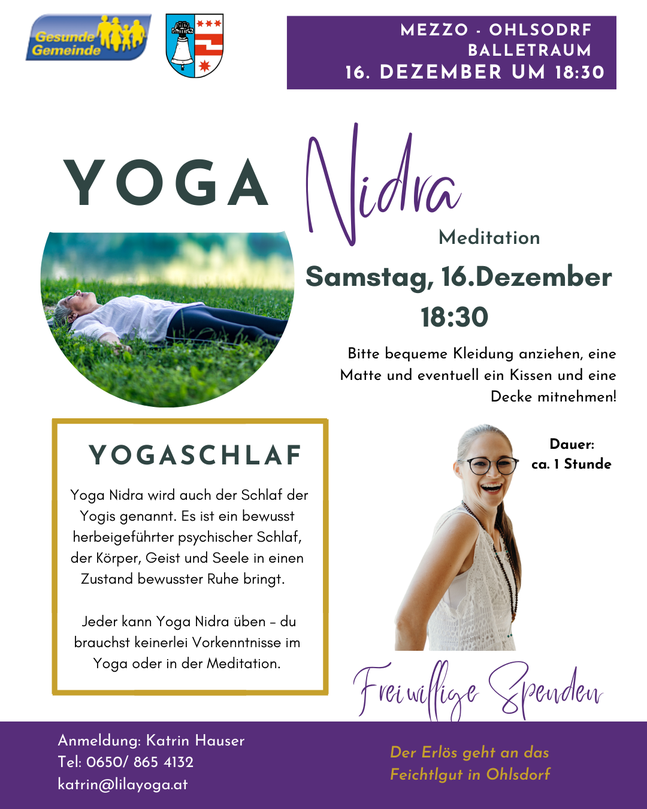 Gesunde Gemeinde

MEZZO - OHLSODRF
BALLETRAUM
16. DEZEMBER UM 18:30

YOGA Nidra

Meditation

Samstag, 16.Dezember
18:30

Bitte bequeme Kleidung anziehen, eine Matte und eventuell ein Kissen und eine Decke mitnehmen!

YOGASCHLAF

Yoga Nidra wird auch der Schlaf der Yogis genannt. Es ist ein bewusst herbeigeführter psychischer Schlaf, der Körper, Geist und Seele in einen Zustand bewusster Ruhe bringt.

Jeder kann Yoga Nidra üben – du brauchst keinerlei Vorkenntnisse im Yoga oder in der Meditation.

Dauer:
ca. 1 Stunde

Freiwillige Spenden

Anmeldung: Katrin Hauser
Tel: 0650/ 865 4132
katrin@lilayoga.at

Der Erlös geht an das Feichtlgut in Ohlsdorf